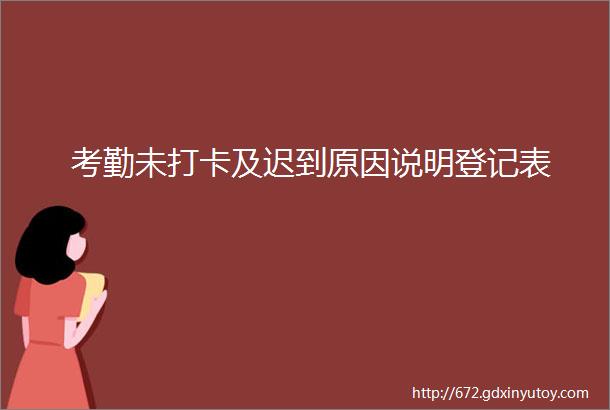 考勤未打卡及迟到原因说明登记表

http://672.gdxinyutoy.com